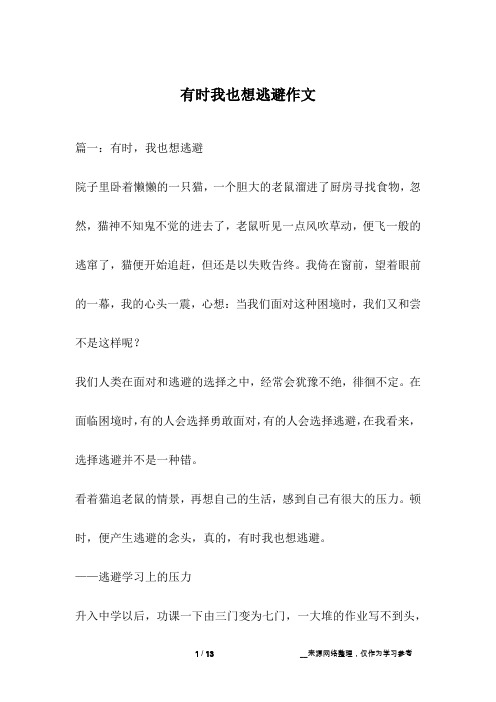 有时我也想逃避作文

篇一：有时，我也想逃避

院子里卧着懒懒的一只猫，一个胆大的老鼠溜进了厨房寻找食物，忽然，猫神不知鬼不觉的进去了，老鼠听见一点风吹草动，便飞一般的逃窜了，猫便开始追赶，但还是以失败告终。我倚在窗前，望着眼前的一幕，我的心头一震，心想：当我们面对这种困境时，我们又和尝不是这样呢？

我们人类在面对和逃避的选择之中，经常会犹豫不绝，徘徊不定。在面临困境时，有的人会选择勇敢面对，有的人会选择逃避，在我看来，选择逃避并不是一种错。

看着猫追老鼠的情景，再想自己的生活，感到自己有很大的压力。顿时，便产生逃避的念头，真的，有时我也想逃避。

——逃避学习上的压力

升入中学以后，功课一下由三门变为七门，一大堆的作业写不到头，

1 / 13

__来源网络整理，仅作为学习参考